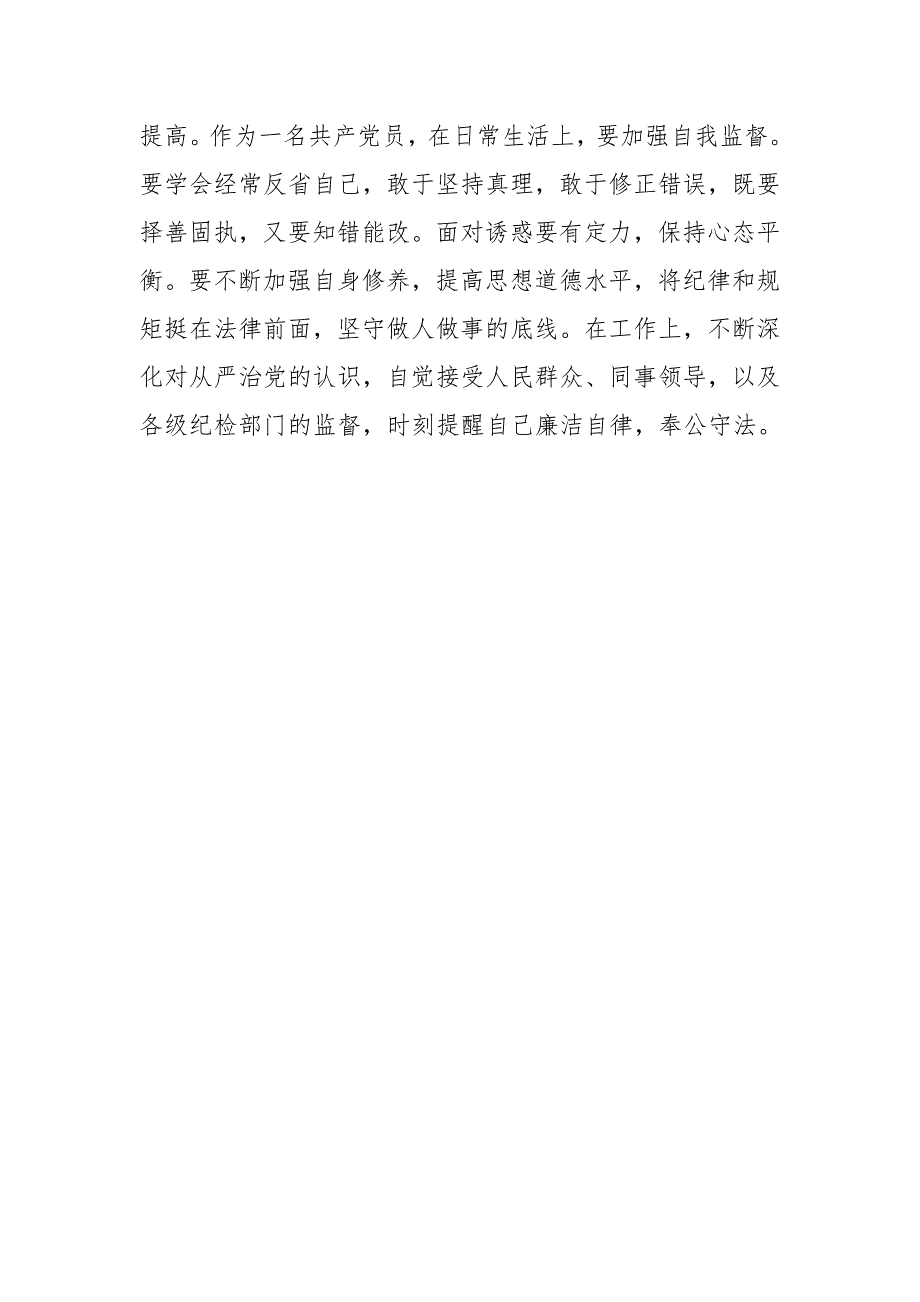 提高。作为一名共产党员，在日常生活上，要加强自我监督。要学会经常反省自己，敢于坚持真理，敢于修正错误，既要择善固执，又要知错能改。面对诱惑要有定力，保持心态平衡。要不断加强自身修养，提高思想道德水平，将纪律和规矩挺在法律前面，坚守做人做事的底线。在工作上，不断深化对从严治党的认识，自觉接受人民群众、同事领导，以及各级纪检部门的监督，时刻提醒自己廉洁自律，奉公守法。